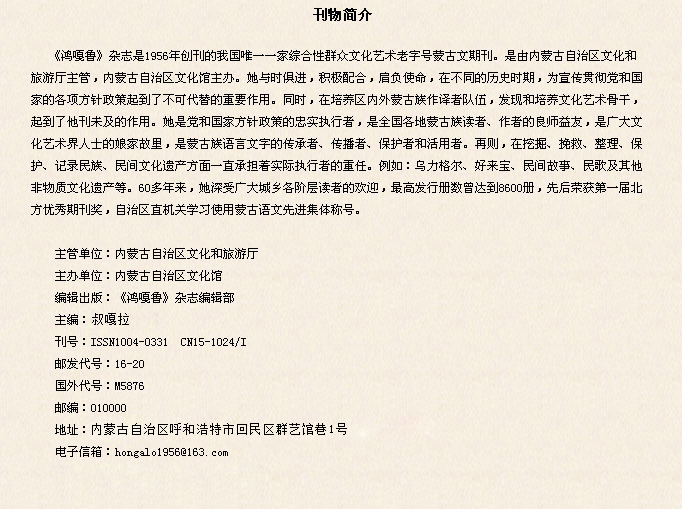 刊物简介

《鸿嘎鲁》杂志是1956年创刊的我国唯一一家综合性群众文化艺术老字号蒙古文期刊。是由内蒙古自治区文化和旅游厅主管，内蒙古自治区文化馆主办。她与时俱进，积极配合，肩负使命，在不同的历史时期，为宣传贯彻党和国家的各项方针政策起到了不可代替的重要作用。同时，在培养区内外蒙古族作译者队伍，发现和培养文化艺术骨干，起到了他刊未及的作用。她是党和国家方针政策的忠实执行者，是全国各地蒙古族读者、作者的良师益友，是广大文化艺术界人士的娘家故里，是蒙古族语言文字的传承者、传播者、保护者和活用者。再则，在挖掘、挽救、整理、保护、记录民族、民间文化遗产方面一直承担着实际执行者的重任。例如：乌力格尔、好来宝、民间故事、民歌及其他非物质文化遗产等。60多年来，她深受广大城乡各阶层读者的欢迎，最高发行册数曾达到8600册，先后荣获第一届北方优秀期刊奖，自治区直机关学习使用蒙古语文先进集体称号。

主管单位：内蒙古自治区文化和旅游厅
主办单位：内蒙古自治区文化馆
编辑出版：《鸿嘎鲁》杂志编辑部
主编：叔嘎拉
刊号：ISSN1004-0331 CN15-1024/I
邮发代号：16-20
国外代号：M5876
邮编：010000
地址：内蒙古自治区呼和浩特市回民区群艺馆巷1号
电子信箱：hongalo1956@163.com